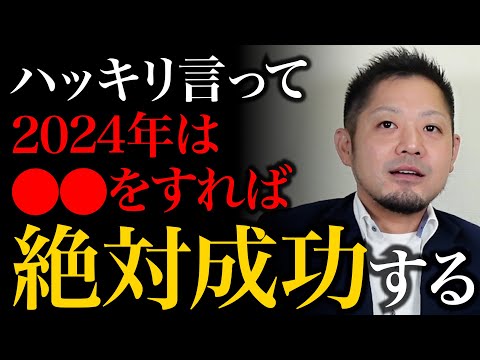 ハッキリ言って
2024年は
●●をすれば
絶対成功する